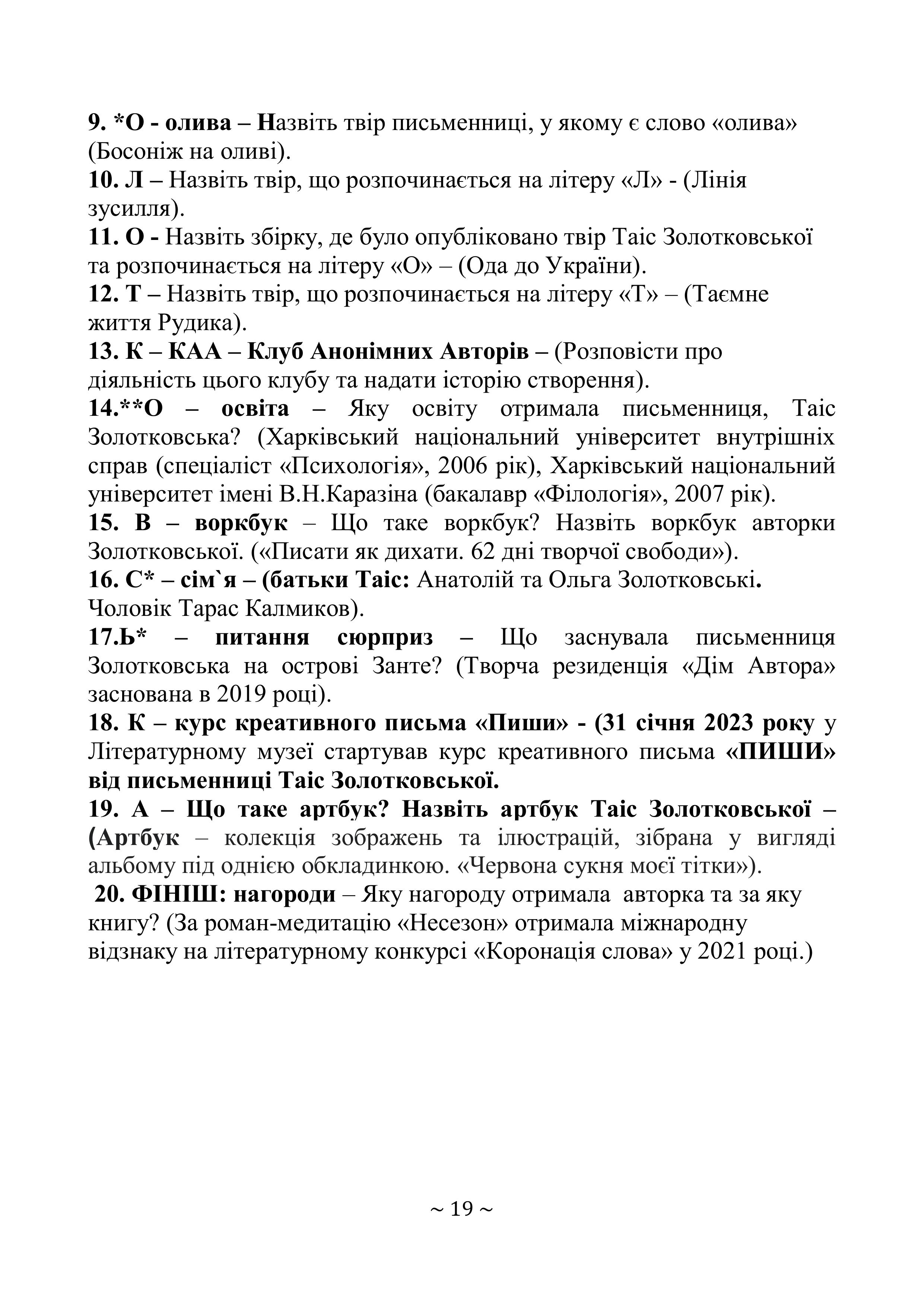 9. *О - олива – Назвіть твір письменниці, у якому є слово «олива» (Босоніж на оливі).
10. Л – Назвіть твір, що розпочинається на літеру «Л» - (Лінія зусилля).
11. О - Назвіть збірку, де було опубліковано твір Таіс Золотковської та розпочинається на літеру «О» – (Ода до України).
12. Т – Назвіть твір, що розпочинається на літеру «Т» – (Таємне життя Рудика).
13. К – КАА – Клуб Анонімних Авторів – (Розповісти про діяльність цього клубу та надати історію створення).
14.**О – освіта – Яку освіту отримала письменниця, Таіс Золотковська? (Харківський національний університет внутрішніх справ (спеціаліст «Психологія», 2006 рік), Харківський національний університет імені В.Н.Каразіна (бакалавр «Філологія», 2007 рік).
15. В – воркбук – Що таке воркбук? Назвіть воркбук авторки Золотковської. («Писати як дихати. 62 дні творчої свободи»).
16. С* – сім`я – (батьки Таіс: Анатолій та Ольга Золотковські. Чоловік Тарас Калмиков).
17.Ь* – питання сюрприз – Що заснувала письменниця Золотковська на острові Занте? (Творча резиденція «Дім Автора» заснована в 2019 році).
18. К – курс креативного письма «Пиши» - (31 січня 2023 року у Літературному музеї стартував курс креативного письма «ПИШИ» від письменниці Таіс Золотковської.
19. А – Що таке артбук? Назвіть артбук Таіс Золотковської – (Артбук – колекція зображень та ілюстрацій, зібрана у вигляді альбому під однією обкладинкою. «Червона сукня моєї тітки»).
20. ФІНІШ: нагороди – Яку нагороду отримала авторка та за яку книгу? (За роман-медитацію «Несезон» отримала міжнародну відзнаку на літературному конкурсі «Коронація слова» у 2021 році.)

~ 19 ~